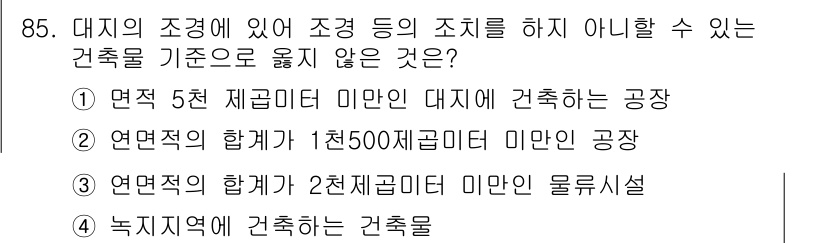 85. 대지의 조경에 있어 조경 등의 조치를 하지 아니할 수 있는 건축물 기준으로 옳지 않은 것은?

① 면적 5천 제곱미터 미만인 대지에 건축하는 공장

② 연면적의 합계가 1천500제곱미터 미만인 공장

③ 연면적의 합계가 2천제곱미터 미만인 물류시설

④ 녹지지역에 건축하는 건축물